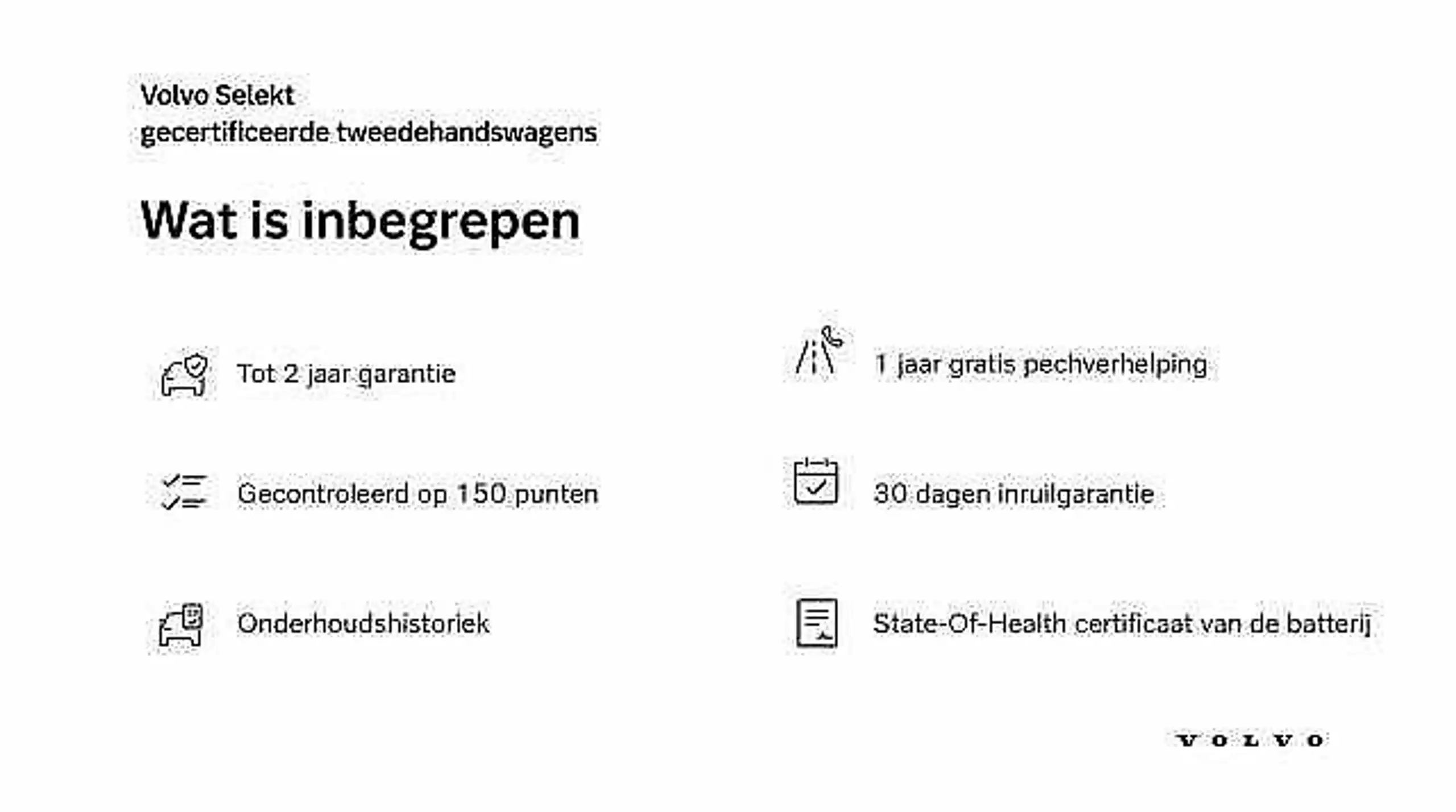 Volvo Selekt
gecertificeerde tweedehandswagens

Wat is inbegrepen

Tot 2 jaar garantie

Gecontroleerd op 150 punten

Onderhoudshistoriek

1 jaar gratis pechverhelping

30 dagen inruilgarantie

State-Of-Health certificaat van de batterij

VOLVO